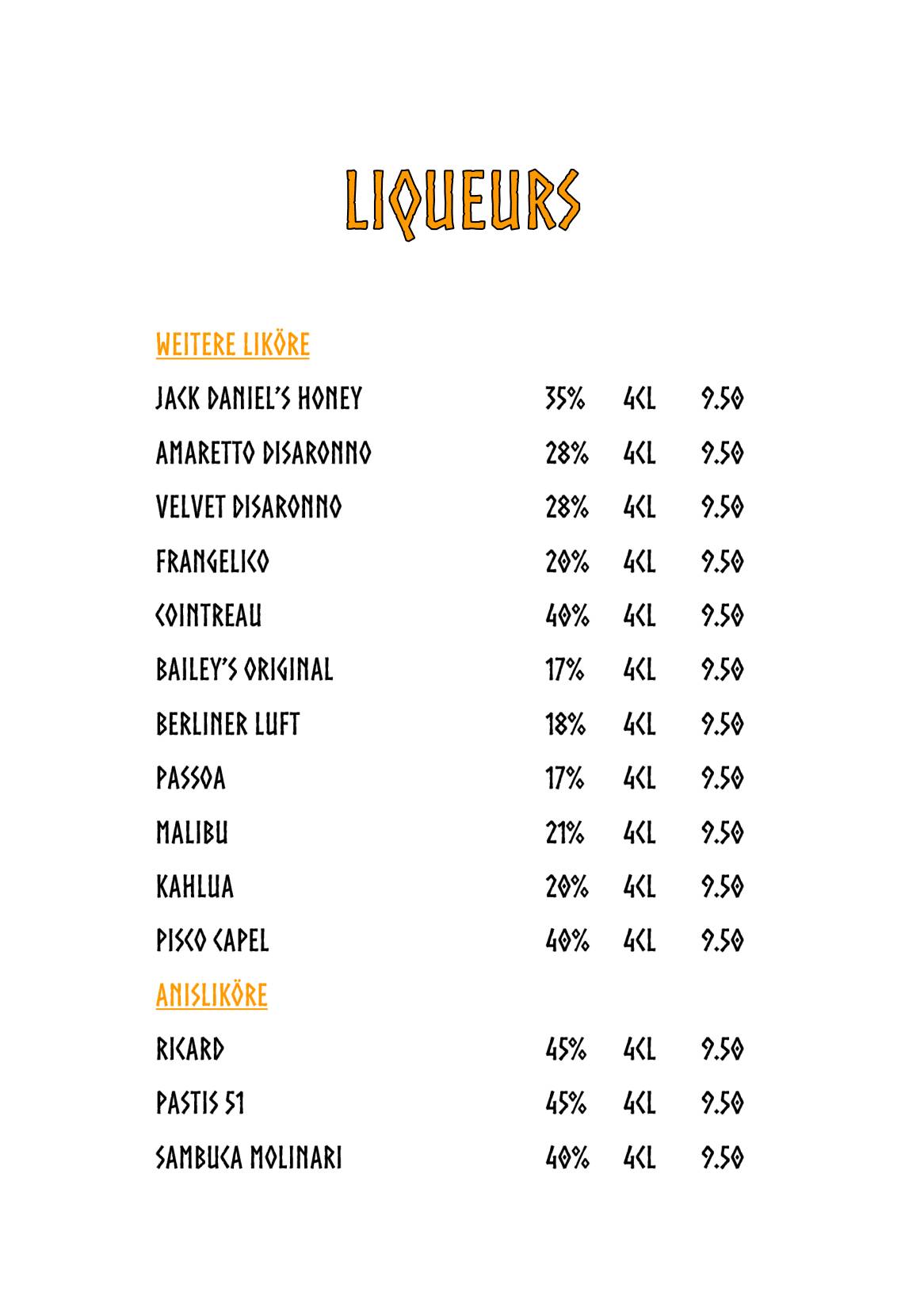 LIQUEURS

WEITERE LIKÖRE

| | | | |
|---|---|---|---|
| JACK DANIEL'S HONEY | 35% | 4CL | 9.50 |
| AMARETTO DISARONNO | 28% | 4CL | 9.50 |
| VELVET DISARONNO | 28% | 4CL | 9.50 |
| FRANGELICO | 20% | 4CL | 9.50 |
| COINTREAU | 40% | 4CL | 9.50 |
| BAILEY'S ORIGINAL | 17% | 4CL | 9.50 |
| BERLINER LUFT | 18% | 4CL | 9.50 |
| PASSOA | 17% | 4CL | 9.50 |
| MALIBU | 21% | 4CL | 9.50 |
| KAHLUA | 20% | 4CL | 9.50 |
| PISCO CAPEL | 40% | 4CL | 9.50 |

ANISLIKÖRE

| | | | |
|---|---|---|---|
| RICARD | 45% | 4CL | 9.50 |
| PASTIS 51 | 45% | 4CL | 9.50 |
| SAMBUCA MOLINARI | 40% | 4CL | 9.50 |